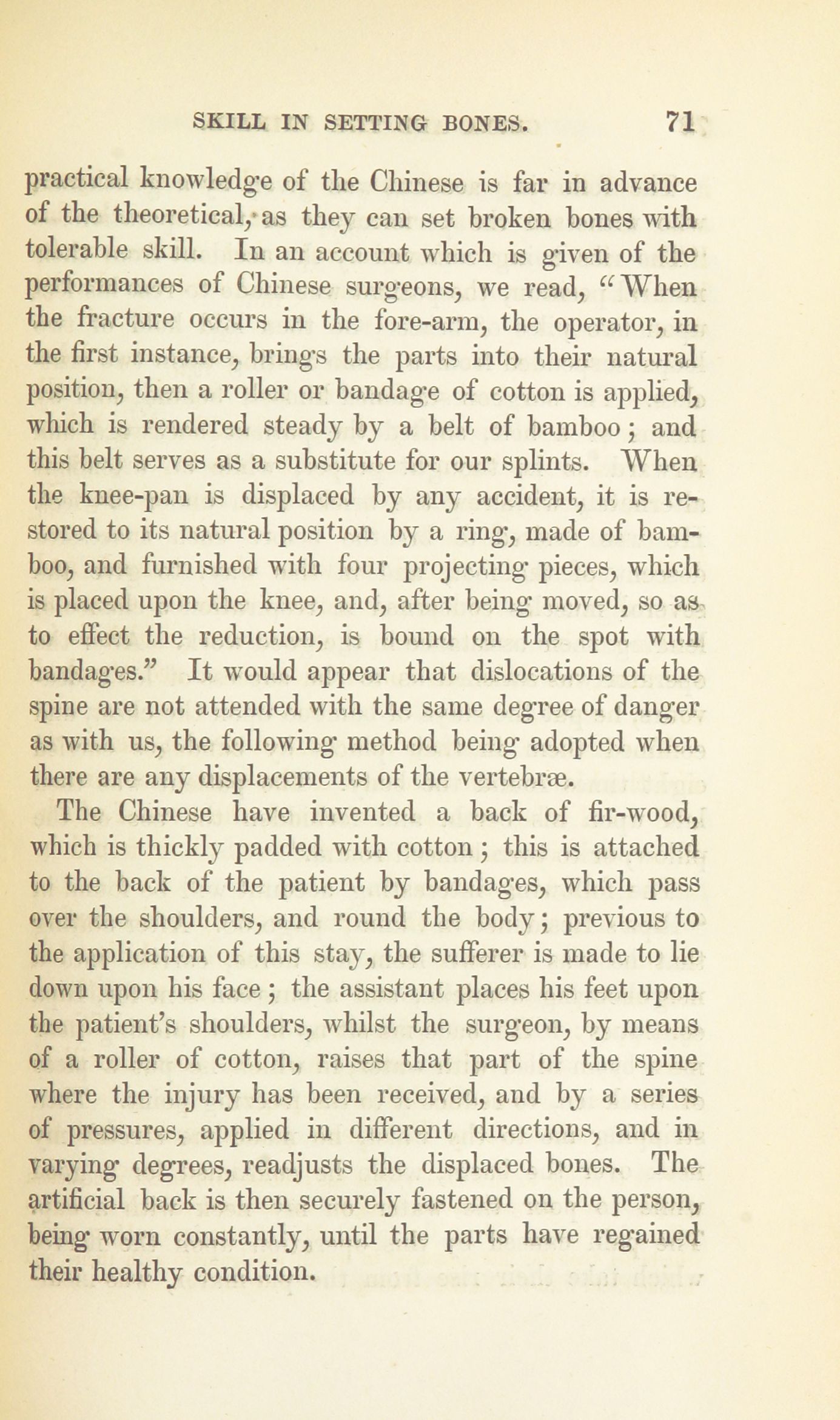 SKILL IN SETTING BONES. 71

practical knowledge of the Chinese is far in advance of the theoretical, as they can set broken bones with tolerable skill. In an account which is given of the performances of Chinese surgeons, we read, "When the fracture occurs in the fore-arm, the operator, in the first instance, brings the parts into their natural position, then a roller or bandage of cotton is applied, which is rendered steady by a belt of bamboo; and this belt serves as a substitute for our splints. When the knee-pan is displaced by any accident, it is restored to its natural position by a ring, made of bamboo, and furnished with four projecting pieces, which is placed upon the knee, and, after being moved, so as to effect the reduction, is bound on the spot with bandages." It would appear that dislocations of the spine are not attended with the same degree of danger as with us, the following method being adopted when there are any displacements of the vertebræ.

The Chinese have invented a back of fir-wood, which is thickly padded with cotton; this is attached to the back of the patient by bandages, which pass over the shoulders, and round the body; previous to the application of this stay, the sufferer is made to lie down upon his face; the assistant places his feet upon the patient's shoulders, whilst the surgeon, by means of a roller of cotton, raises that part of the spine where the injury has been received, and by a series of pressures, applied in different directions, and in varying degrees, readjusts the displaced bones. The artificial back is then securely fastened on the person, being worn constantly, until the parts have regained their healthy condition.